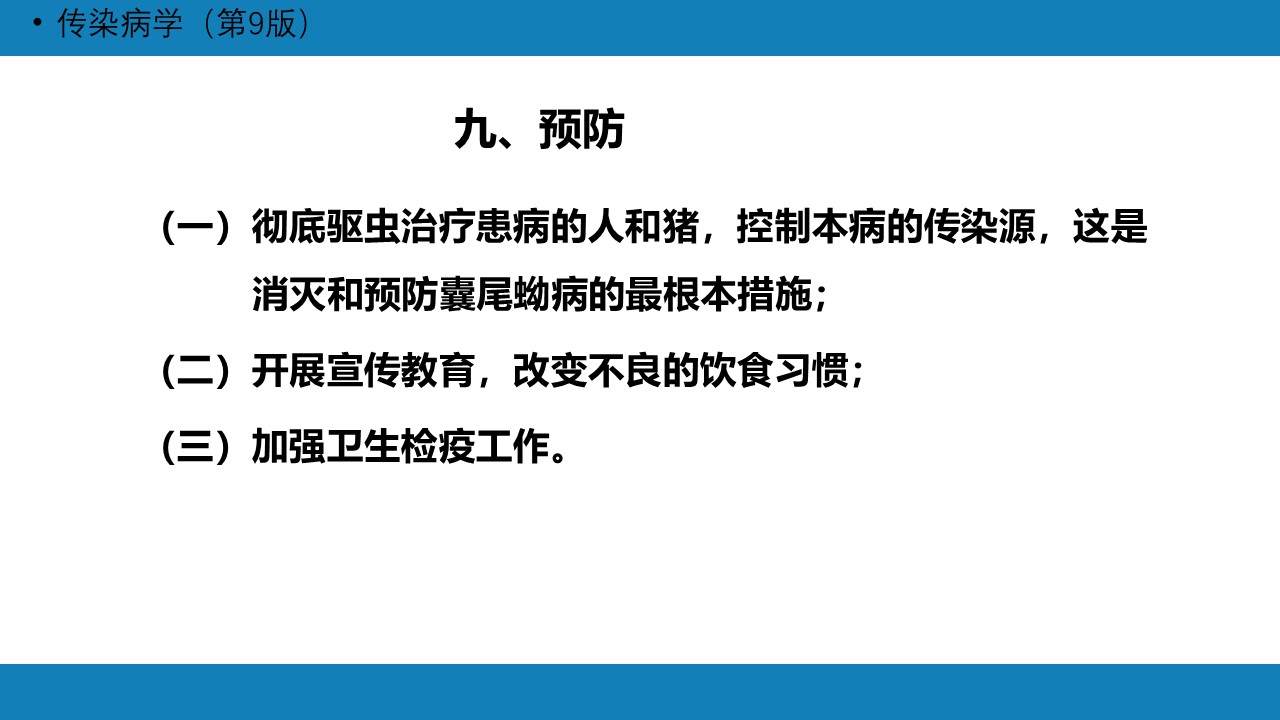 • 传染病学（第9版）

九、预防

（一）彻底驱虫治疗患病的人和猪，控制本病的传染源，这是消灭和预防囊尾蚴病的最根本措施；

（二）开展宣传教育，改变不良的饮食习惯；

（三）加强卫生检疫工作。